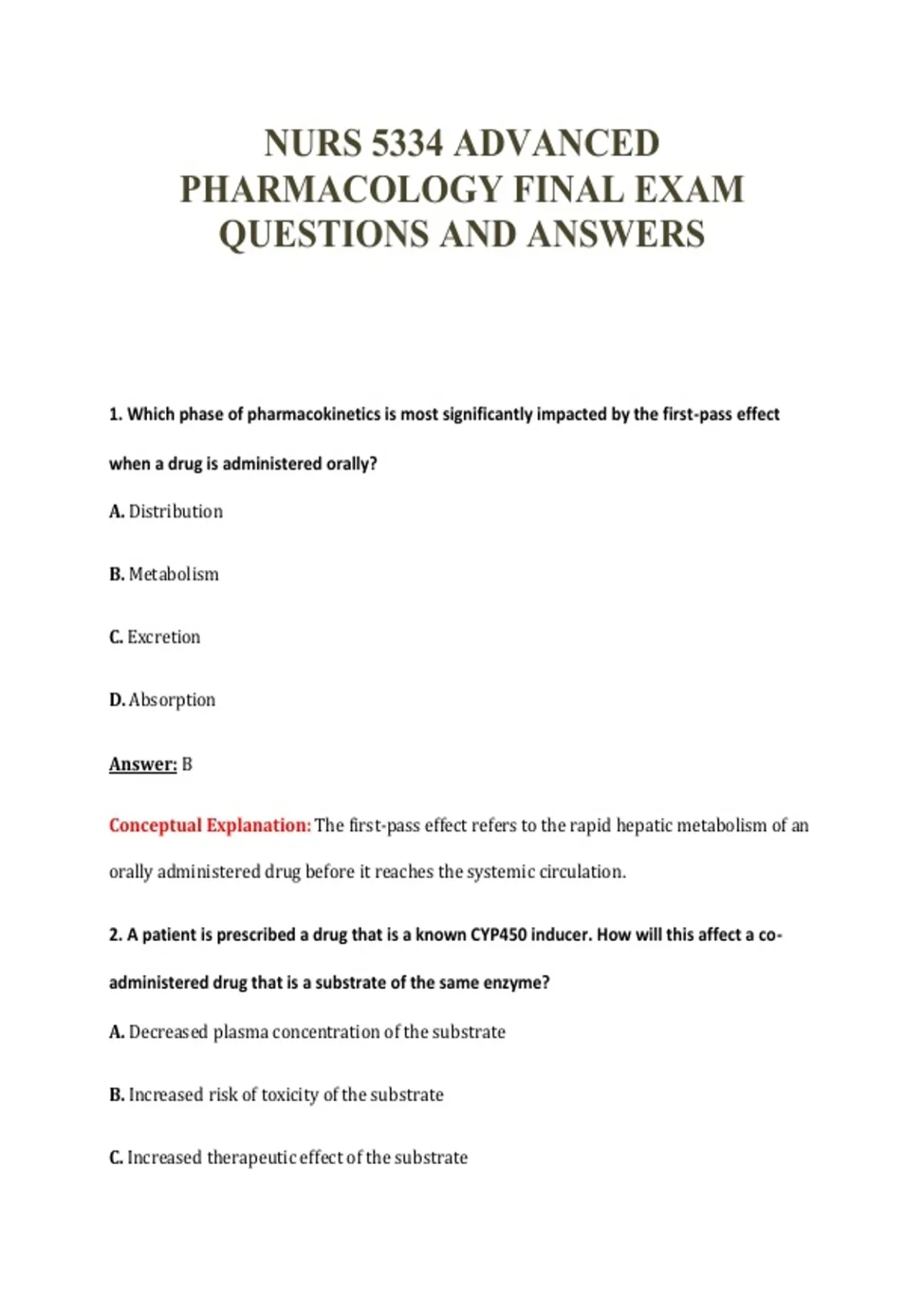 NURS 5334 ADVANCED PHARMACOLOGY FINAL EXAM QUESTIONS AND ANSWERS

1. Which phase of pharmacokinetics is most significantly impacted by the first-pass effect when a drug is administered orally?

A. Distribution

B. Metabolism

C. Excretion

D. Absorption

Answer: B

Conceptual Explanation: The first-pass effect refers to the rapid hepatic metabolism of an orally administered drug before it reaches the systemic circulation.

2. A patient is prescribed a drug that is a known CYP450 inducer. How will this affect a co-administered drug that is a substrate of the same enzyme?

A. Decreased plasma concentration of the substrate

B. Increased risk of toxicity of the substrate

C. Increased therapeutic effect of the substrate